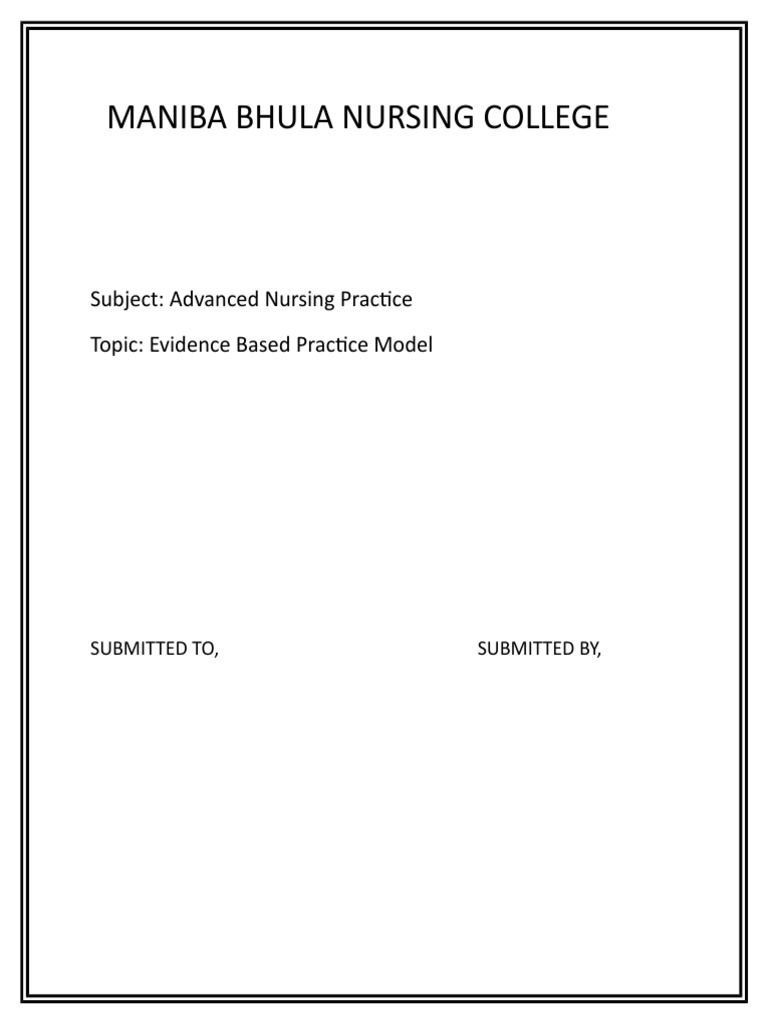 MANIBA BHULA NURSING COLLEGE

Subject: Advanced Nursing Practice

Topic: Evidence Based Practice Model

SUBMITTED TO,

SUBMITTED BY,